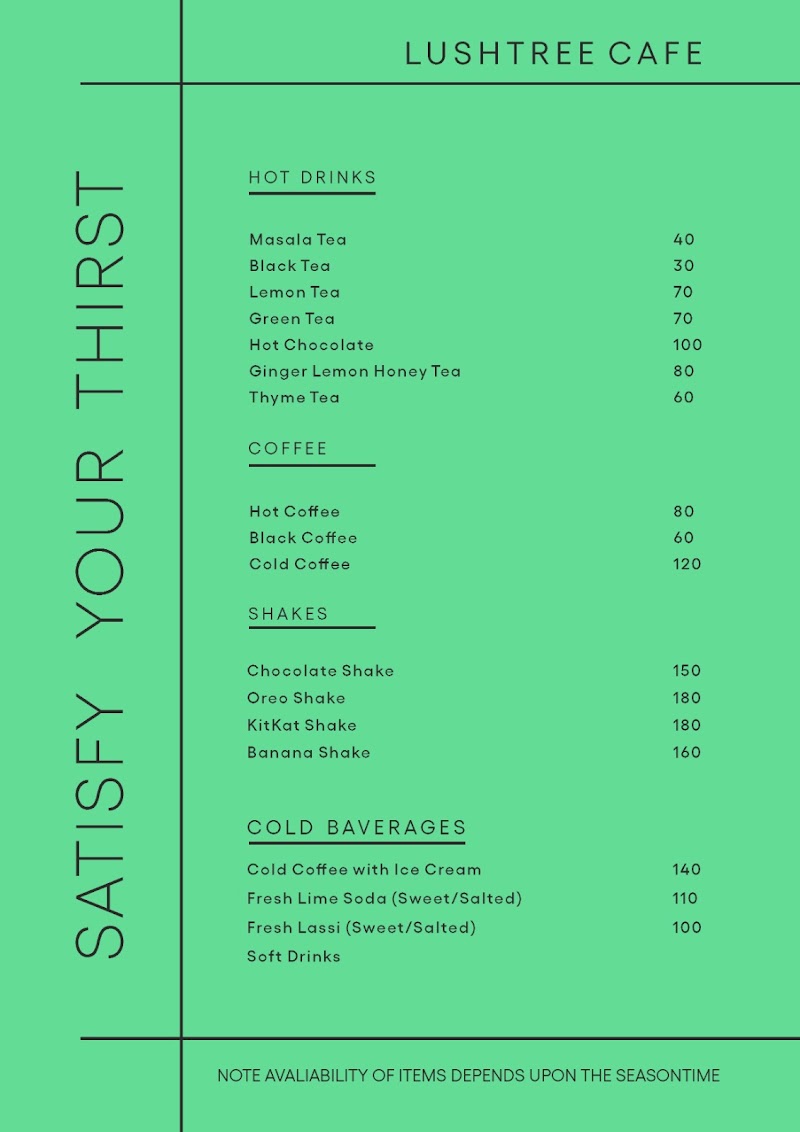 LUSHTREE CAFE

SATISFY YOUR THIRST

HOT DRINKS

| | |
|---|---|
| Masala Tea | 40 |
| Black Tea | 30 |
| Lemon Tea | 70 |
| Green Tea | 70 |
| Hot Chocolate | 100 |
| Ginger Lemon Honey Tea | 80 |
| Thyme Tea | 60 |

COFFEE

| | |
|---|---|
| Hot Coffee | 80 |
| Black Coffee | 60 |
| Cold Coffee | 120 |

SHAKES

| | |
|---|---|
| Chocolate Shake | 150 |
| Oreo Shake | 180 |
| KitKat Shake | 180 |
| Banana Shake | 160 |

COLD BAVERAGES

| | |
|---|---|
| Cold Coffee with Ice Cream | 140 |
| Fresh Lime Soda (Sweet/Salted) | 110 |
| Fresh Lassi (Sweet/Salted) | 100 |
| Soft Drinks | |

NOTE AVALIABILITY OF ITEMS DEPENDS UPON THE SEASONTIME